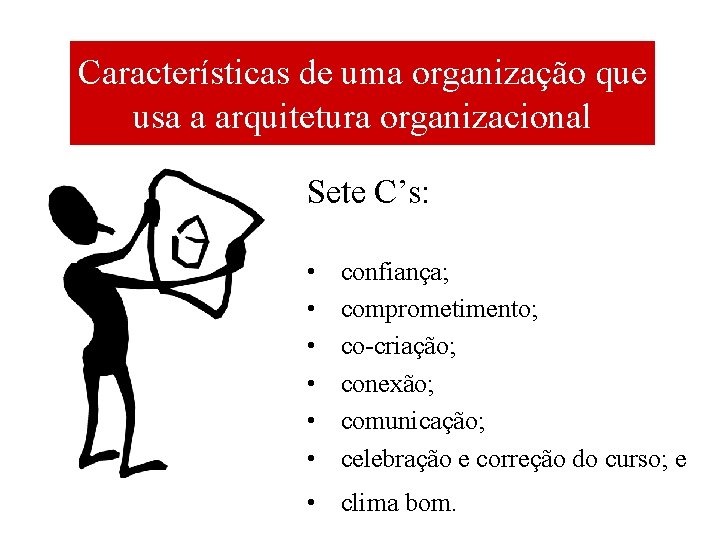 Características de uma organização que usa a arquitetura organizacional

Sete C's:

• confiança;
• comprometimento;
• co-criação;
• conexão;
• comunicação;
• celebração e correção do curso; e
• clima bom.